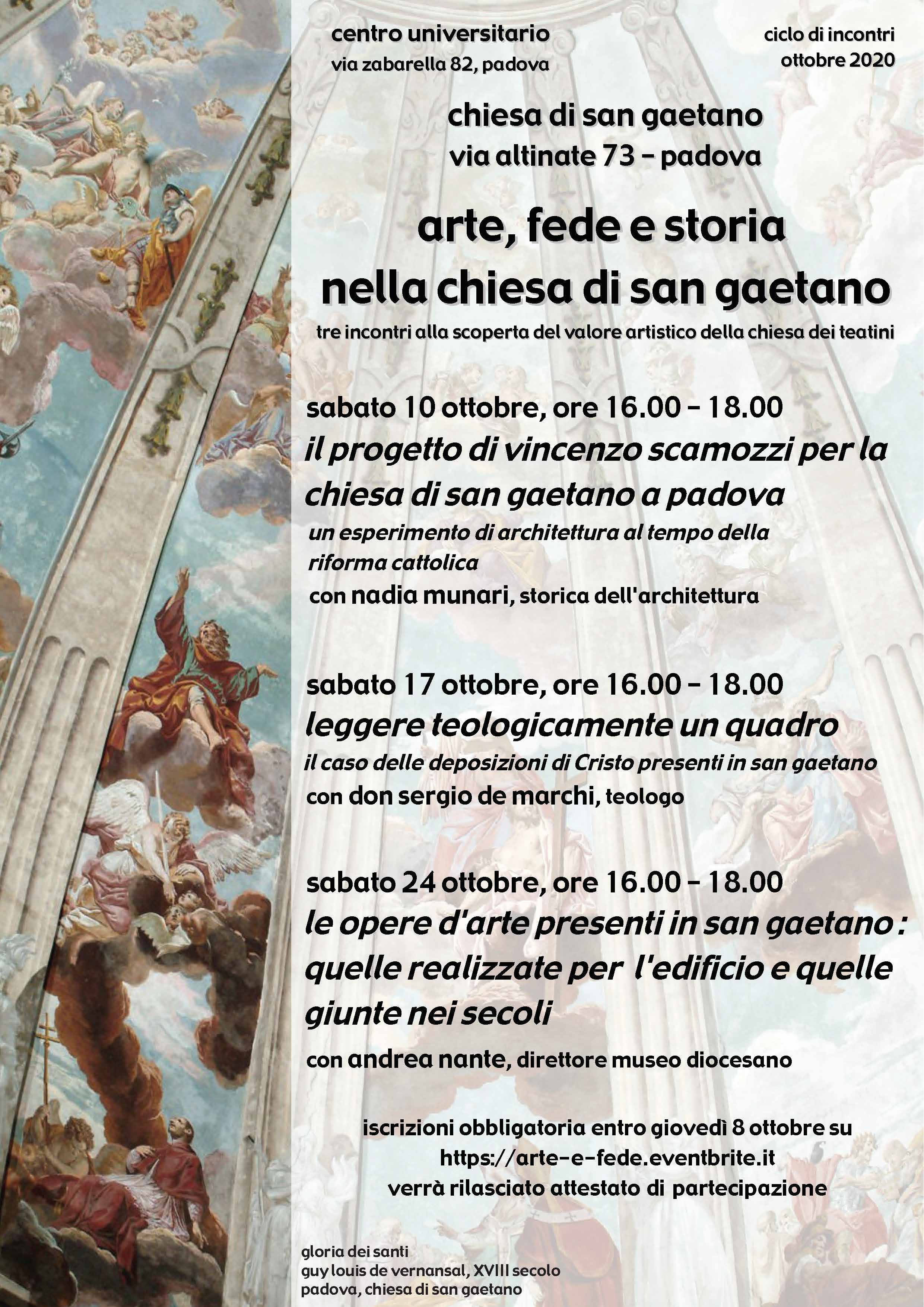 centro universitario
via zabarella 82, padova

ciclo di incontri
ottobre 2020

chiesa di san gaetano
via altinate 73 - padova

arte, fede e storia
nella chiesa di san gaetano

tre incontri alla scoperta del valore artistico della chiesa dei teatini

sabato 10 ottobre, ore 16.00 - 18.00
il progetto di vincenzo scamozzi per la chiesa di san gaetano a padova
un esperimento di architettura al tempo della riforma cattolica
con nadia munari, storica dell'architettura

sabato 17 ottobre, ore 16.00 - 18.00
leggere teologicamente un quadro
il caso delle deposizioni di Cristo presenti in san gaetano
con don sergio de marchi, teologo

sabato 24 ottobre, ore 16.00 - 18.00
le opere d'arte presenti in san gaetano : quelle realizzate per l'edificio e quelle giunte nei secoli
con andrea nante, direttore museo diocesano

iscrizioni obbligatoria entro giovedì 8 ottobre su
https://arte-e-fede.eventbrite.it
verrà rilasciato attestato di partecipazione

gloria dei santi
guy louis de vernansal, XVIII secolo
padova, chiesa di san gaetano